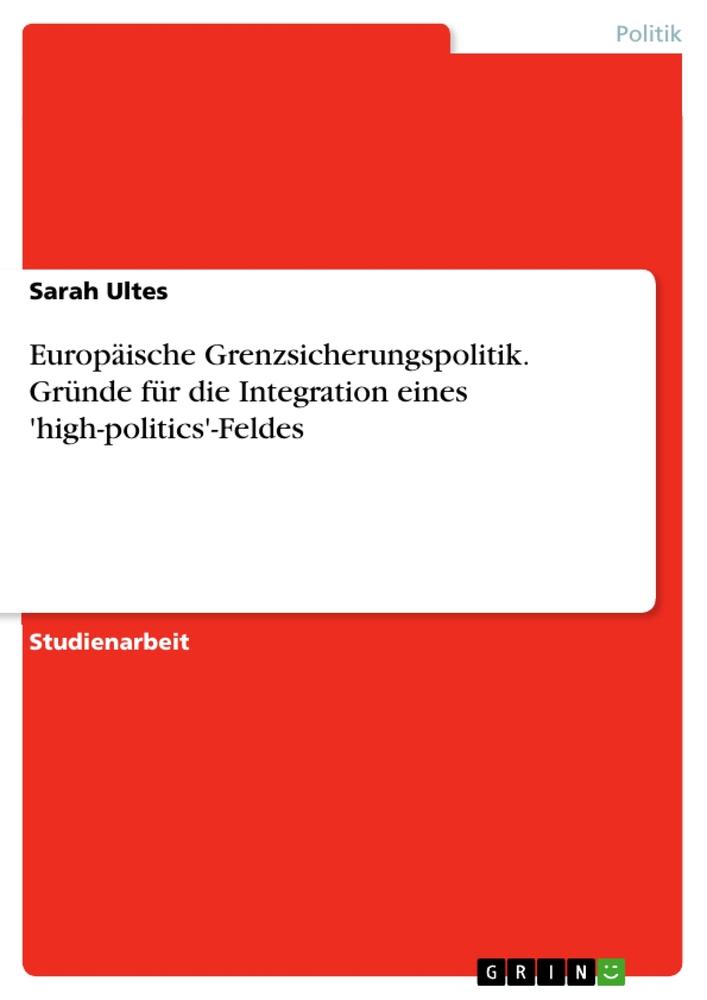 Politik

Sarah Ultes

Europäische Grenzsicherungspolitik. Gründe für die Integration eines 'high-politics'-Feldes

Studienarbeit

GRIN